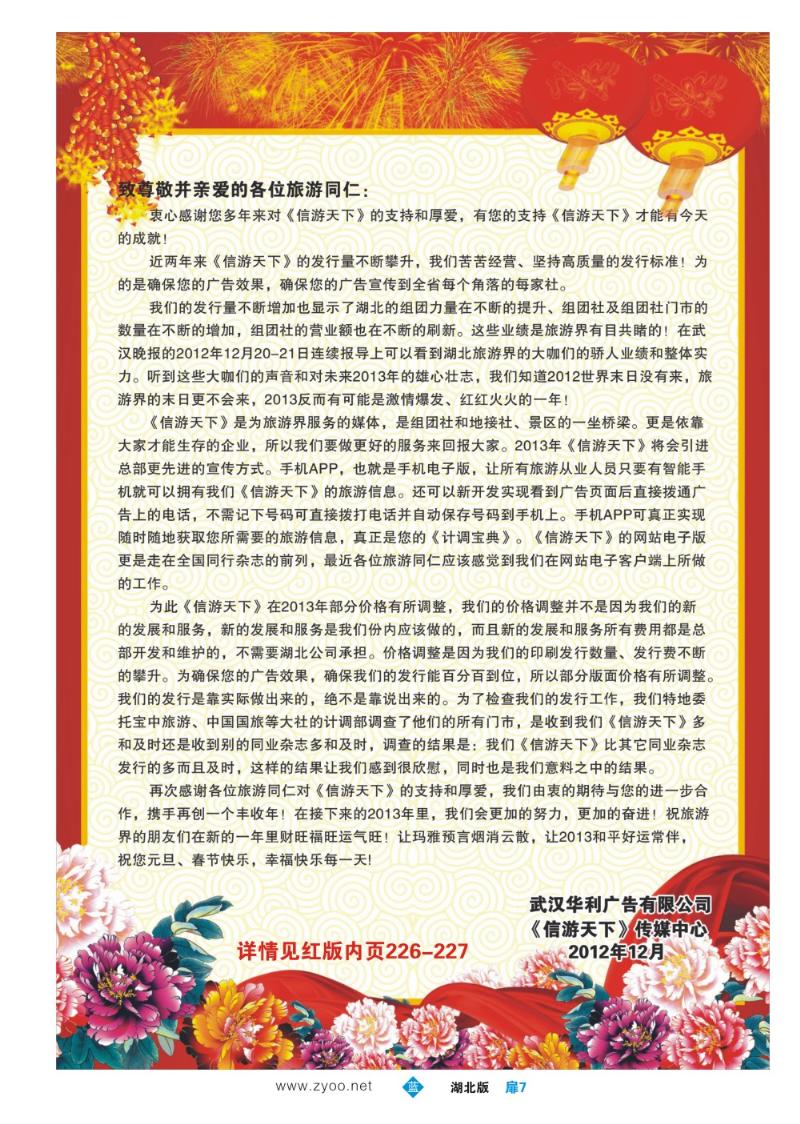 致尊敬并亲爱的各位旅游同仁：

衷心感谢您多年来对《信游天下》的支持和厚爱，有您的支持《信游天下》才能有今天的成就！

近两年来《信游天下》的发行量不断攀升，我们苦苦经营、坚持高质量的发行标准！为的是确保您的广告效果，确保您的广告宣传到全省每个角落的每家社。

我们的发行量不断增加也显示了湖北的组团力量在不断的提升、组团社及组团社门市的数量在不断的增加，组团社的营业额也在不断的刷新。这些业绩是旅游界有目共睹的！在武汉晚报的2012年12月20-21日连续报导上可以看到湖北旅游界的大咖们的骄人业绩和整体实力。听到这些大咖们的声音和对未来2013年的雄心壮志，我们知道2012世界末日没有来，旅游界的末日更不会来，2013反而有可能是激情爆发、红红火火的一年！

《信游天下》是为旅游界服务的媒体，是组团社和地接社、景区的一坐桥梁。更是依靠大家才能生存的企业，所以我们要做更好的服务来回报大家。2013年《信游天下》将会引进总部更先进的宣传方式。手机APP，也就是手机电子版，让所有旅游从业人员只要有智能手机就可以拥有我们《信游天下》的旅游信息。还可以新开发实现看到广告页面后直接拨通广告上的电话，不需记下号码可直接拨打电话并自动保存号码到手机上。手机APP可真正实现随时随地获取您所需要的旅游信息，真正是您的《计调宝典》。《信游天下》的网站电子版更是走在全国同行杂志的前列，最近各位旅游同仁应该感觉到我们在网站电子客户端上所做的工作。

为此《信游天下》在2013年部分价格有所调整，我们的价格调整并不是因为我们的新的发展和服务，新的发展和服务是我们份内应该做的，而且新的发展和服务所有费用都是总部开发和维护的，不需要湖北公司承担。价格调整是因为我们的印刷发行数量、发行费不断的攀升。为确保您的广告效果，确保我们的发行能百分百到位，所以部分版面价格有所调整。我们的发行是靠实际做出来的，绝不是靠说出来的。为了检查我们的发行工作，我们特地委托宝中旅游、中国国旅等大社的计调部调查了他们的所有门市，是收到我们《信游天下》多和及时还是收到别的同业杂志多和及时，调查的结果是：我们《信游天下》比其它同业杂志发行的多而且及时，这样的结果让我们感到很欣慰，同时也是我们意料之中的结果。

再次感谢各位旅游同仁对《信游天下》的支持和厚爱，我们由衷的期待与您的进一步合作，携手再创一个丰收年！在接下来的2013年里，我们会更加的努力，更加的奋进！祝旅游界的朋友们在新的一年里财旺福旺运气旺！让玛雅预言烟消云散，让2013和平好运常伴，祝您元旦、春节快乐，幸福快乐每一天！

武汉华利广告有限公司
《信游天下》传媒中心
2012年12月

详情见红版内页226-227

www.zyoo.net 蓝 湖北版 扉7